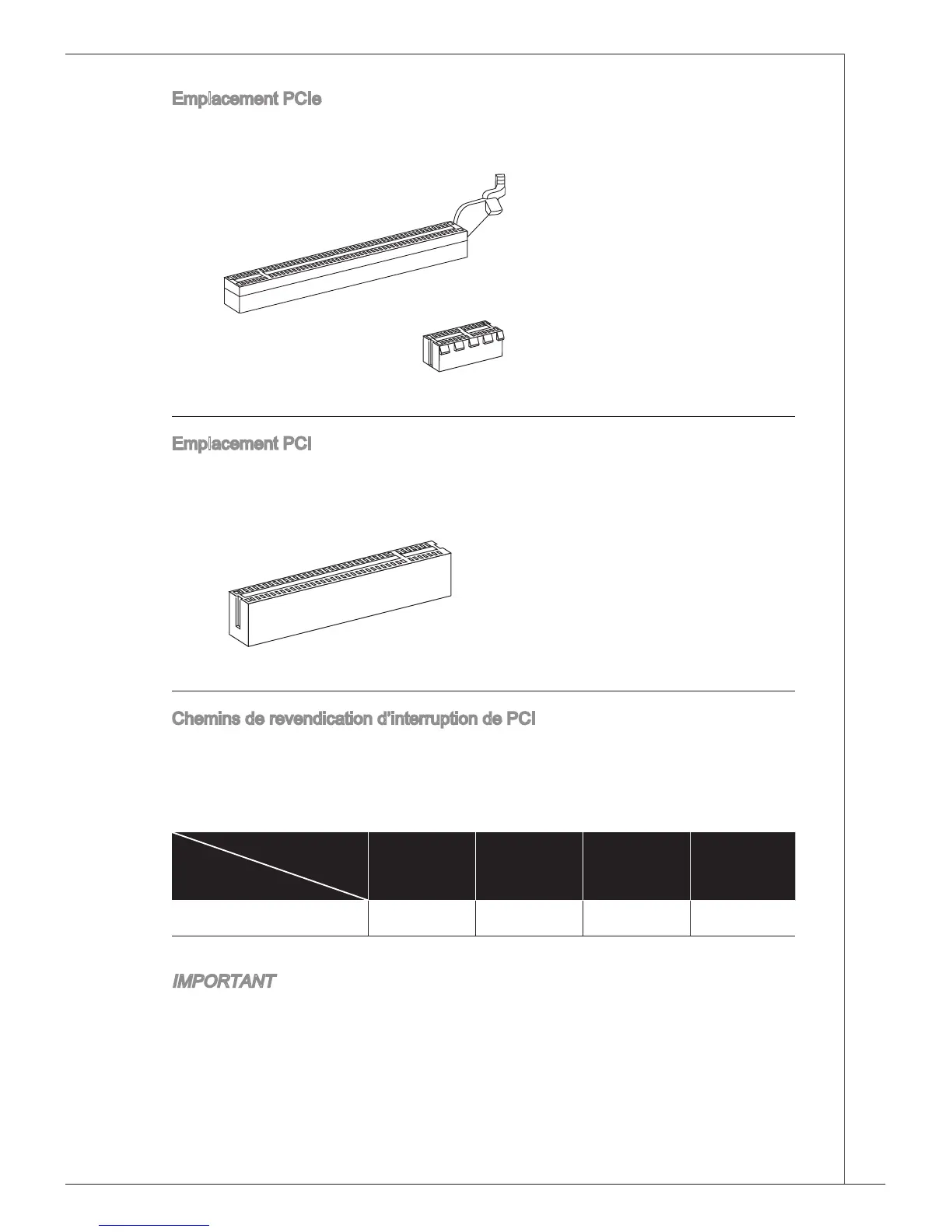 Emplacement PCIe

Emplacement PCI

Chemins de revendication d'interruption de PCI

IMPORTANT